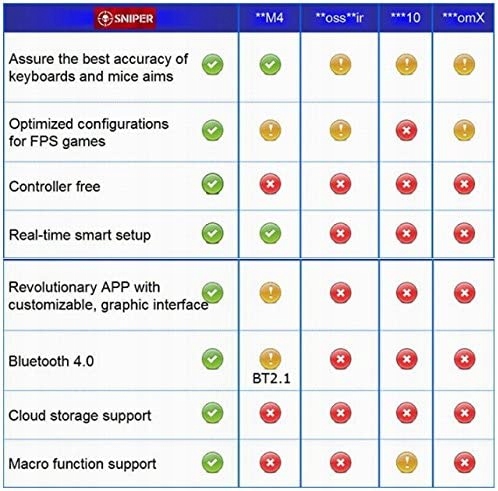 | SNIPER | \*\*M4 | \*\*oss\*\*ir | \*\*\*10 | \*\*\*omX |
|---|---|---|---|---|
| Assure the best accuracy of keyboards and mice aims | | | | |
| Optimized configurations for FPS games | | | | |
| Controller free | | | | |
| Real-time smart setup | | | | |
| Revolutionary APP with customizable, graphic interface | | | | |
| Bluetooth 4.0 | BT2.1 | | | |
| Cloud storage support | | | | |
| Macro function support | | | | |